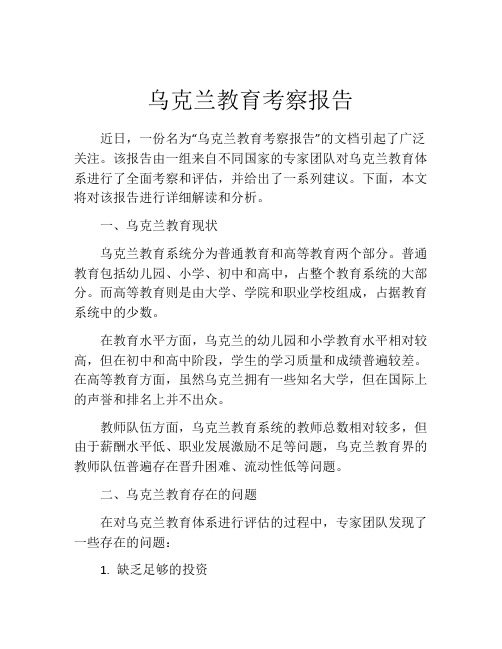 乌克兰教育考察报告

近日，一份名为“乌克兰教育考察报告”的文档引起了广泛关注。该报告由一组来自不同国家的专家团队对乌克兰教育体系进行了全面考察和评估，并给出了一系列建议。下面，本文将对该报告进行详细解读和分析。

一、乌克兰教育现状

乌克兰教育系统分为普通教育和高等教育两个部分。普通教育包括幼儿园、小学、初中和高中，占整个教育系统的大部分。而高等教育则是由大学、学院和职业学校组成，占据教育系统中的少数。

在教育水平方面，乌克兰的幼儿园和小学教育水平相对较高，但在初中和高中阶段，学生的学习质量和成绩普遍较差。在高等教育方面，虽然乌克兰拥有一些知名大学，但在国际上的声誉和排名上并不出众。

教师队伍方面，乌克兰教育系统的教师总数相对较多，但由于薪酬水平低、职业发展激励不足等问题，乌克兰教育界的教师队伍普遍存在晋升困难、流动性低等问题。

二、乌克兰教育存在的问题

在对乌克兰教育体系进行评估的过程中，专家团队发现了一些存在的问题：

1. 缺乏足够的投资